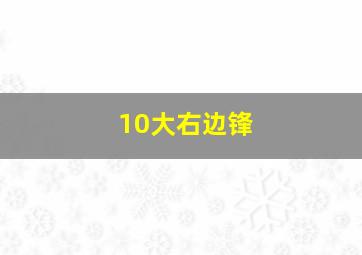 10大右边锋